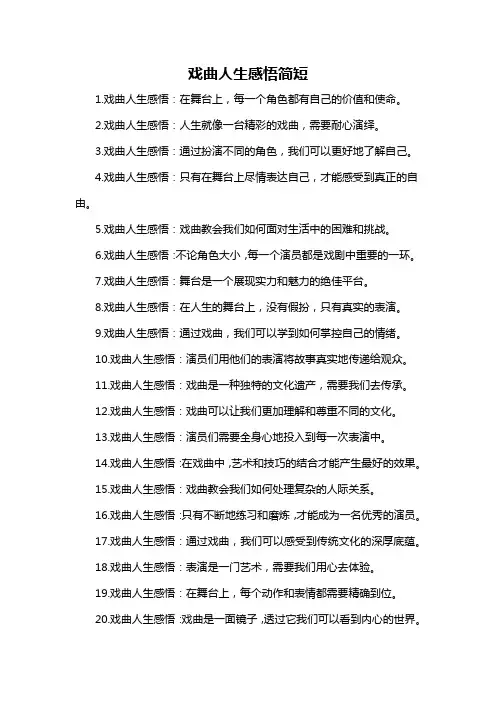 戏曲人生感悟简短

1.戏曲人生感悟：在舞台上，每一个角色都有自己的价值和使命。

2.戏曲人生感悟：人生就像一台精彩的戏曲，需要耐心演绎。

3.戏曲人生感悟：通过扮演不同的角色，我们可以更好地了解自己。

4.戏曲人生感悟：只有在舞台上尽情表达自己，才能感受到真正的自由。

5.戏曲人生感悟：戏曲教会我们如何面对生活中的困难和挑战。

6.戏曲人生感悟：不论角色大小，每一个演员都是戏剧中重要的一环。

7.戏曲人生感悟：舞台是一个展现实力和魅力的绝佳平台。

8.戏曲人生感悟：在人生的舞台上，没有假扮，只有真实的表演。

9.戏曲人生感悟：通过戏曲，我们可以学到如何掌控自己的情绪。

10.戏曲人生感悟：演员们用他们的表演将故事真实地传递给观众。

11.戏曲人生感悟：戏曲是一种独特的文化遗产，需要我们去传承。

12.戏曲人生感悟：戏曲可以让我们更加理解和尊重不同的文化。

13.戏曲人生感悟：演员们需要全身心地投入到每一次表演中。

14.戏曲人生感悟：在戏曲中，艺术和技巧的结合才能产生最好的效果。

15.戏曲人生感悟：戏曲教会我们如何处理复杂的人际关系。

16.戏曲人生感悟：只有不断地练习和磨炼，才能成为一名优秀的演员。

17.戏曲人生感悟：通过戏曲，我们可以感受到传统文化的深厚底蕴。

18.戏曲人生感悟：表演是一门艺术，需要我们用心去体验。

19.戏曲人生感悟：在舞台上，每个动作和表情都需要精确到位。

20.戏曲人生感悟：戏曲是一面镜子，透过它我们可以看到内心的世界。